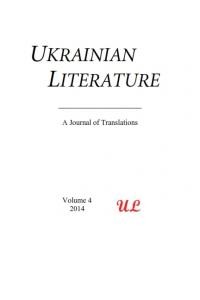 UKRAINIAN
LITERATURE

A Journal of Translations

Volume 4
2014

UL